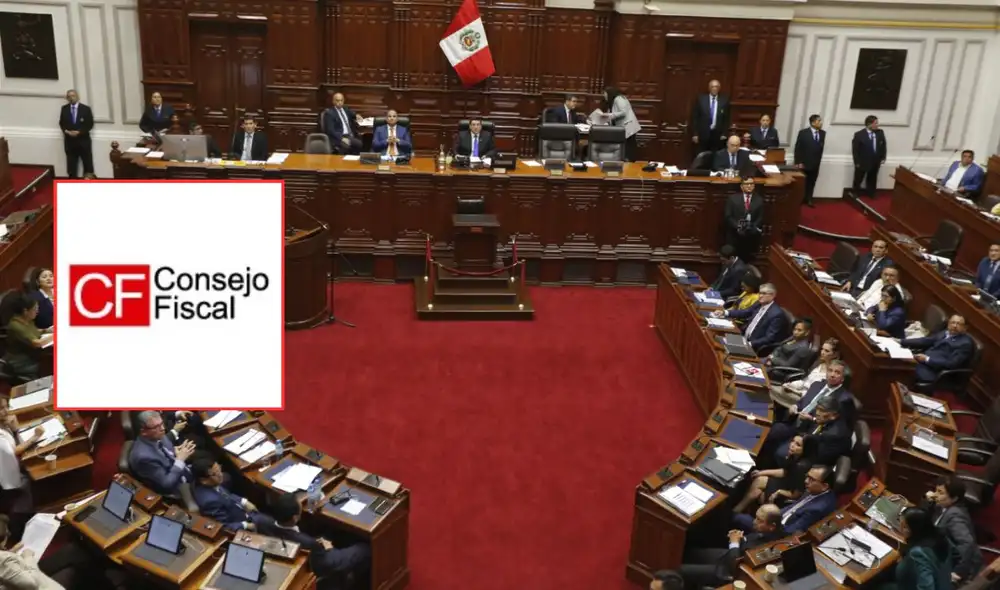 CF Consejo Fiscal